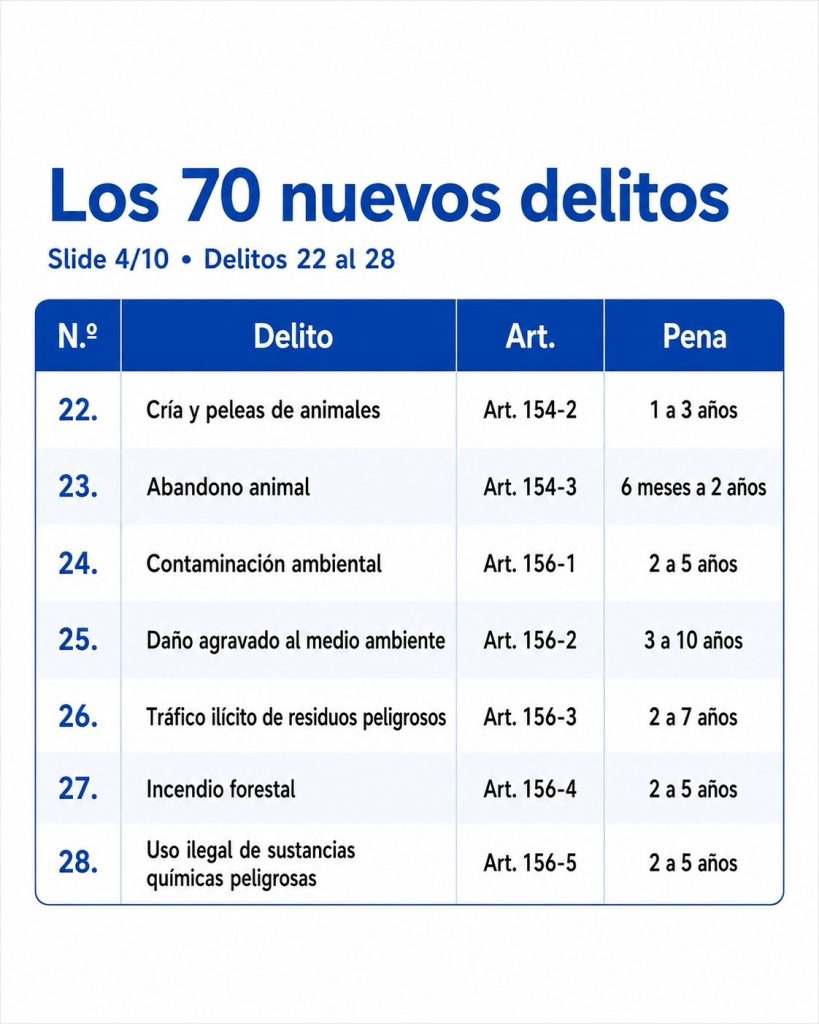 Los 70 nuevos delitos

Slide 4/10 • Delitos 22 al 28

| N.º | Delito | Art. | Pena |
|---|---|---|---|
| 22. | Cría y peleas de animales | Art. 154-2 | 1 a 3 años |
| 23. | Abandono animal | Art. 154-3 | 6 meses a 2 años |
| 24. | Contaminación ambiental | Art. 156-1 | 2 a 5 años |
| 25. | Daño agravado al medio ambiente | Art. 156-2 | 3 a 10 años |
| 26. | Tráfico ilícito de residuos peligrosos | Art. 156-3 | 2 a 7 años |
| 27. | Incendio forestal | Art. 156-4 | 2 a 5 años |
| 28. | Uso ilegal de sustancias químicas peligrosas | Art. 156-5 | 2 a 5 años |